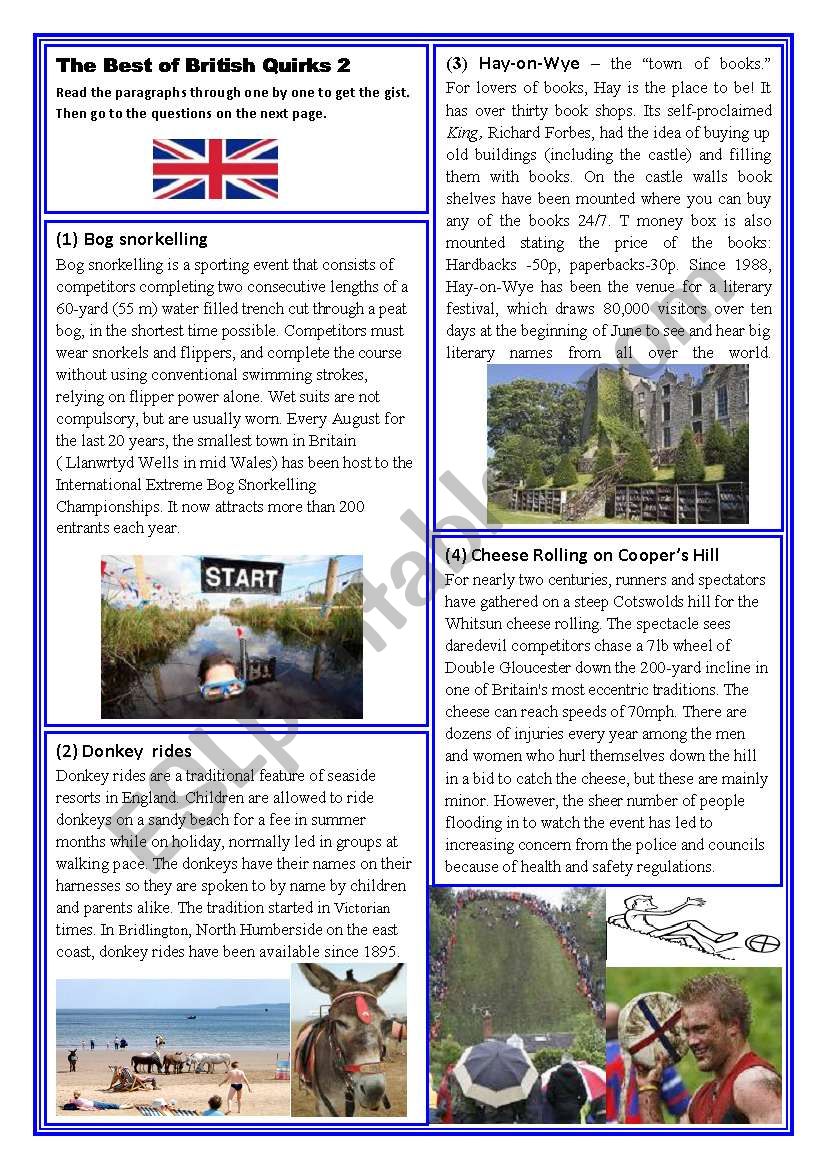 The Best of British Quirks 2

Read the paragraphs through one by one to get the gist. Then go to the questions on the next page.

(1) Bog snorkelling

Bog snorkelling is a sporting event that consists of competitors completing two consecutive lengths of a 60-yard (55 m) water filled trench cut through a peat bog, in the shortest time possible. Competitors must wear snorkels and flippers, and complete the course without using conventional swimming strokes, relying on flipper power alone. Wet suits are not compulsory, but are usually worn. Every August for the last 20 years, the smallest town in Britain ( Llanwrtyd Wells in mid Wales) has been host to the International Extreme Bog Snorkelling Championships. It now attracts more than 200 entrants each year.

START

(2) Donkey rides

Donkey rides are a traditional feature of seaside resorts in England. Children are allowed to ride donkeys on a sandy beach for a fee in summer months while on holiday, normally led in groups at walking pace. The donkeys have their names on their harnesses so they are spoken to by name by children and parents alike. The tradition started in Victorian times. In Bridlington, North Humberside on the east coast, donkey rides have been available since 1895.

(3) Hay-on-Wye – the "town of books."

For lovers of books, Hay is the place to be! It has over thirty book shops. Its self-proclaimed King, Richard Forbes, had the idea of buying up old buildings (including the castle) and filling them with books. On the castle walls book shelves have been mounted where you can buy any of the books 24/7. T money box is also mounted stating the price of the books: Hardbacks -50p, paperbacks-30p. Since 1988, Hay-on-Wye has been the venue for a literary festival, which draws 80,000 visitors over ten days at the beginning of June to see and hear big literary names from all over the world.

(4) Cheese Rolling on Cooper's Hill

For nearly two centuries, runners and spectators have gathered on a steep Cotswolds hill for the Whitsun cheese rolling. The spectacle sees daredevil competitors chase a 7lb wheel of Double Gloucester down the 200-yard incline in one of Britain's most eccentric traditions. The cheese can reach speeds of 70mph. There are dozens of injuries every year among the men and women who hurl themselves down the hill in a bid to catch the cheese, but these are mainly minor. However, the sheer number of people flooding in to watch the event has led to increasing concern from the police and councils because of health and safety regulations.

ESLprintables.com